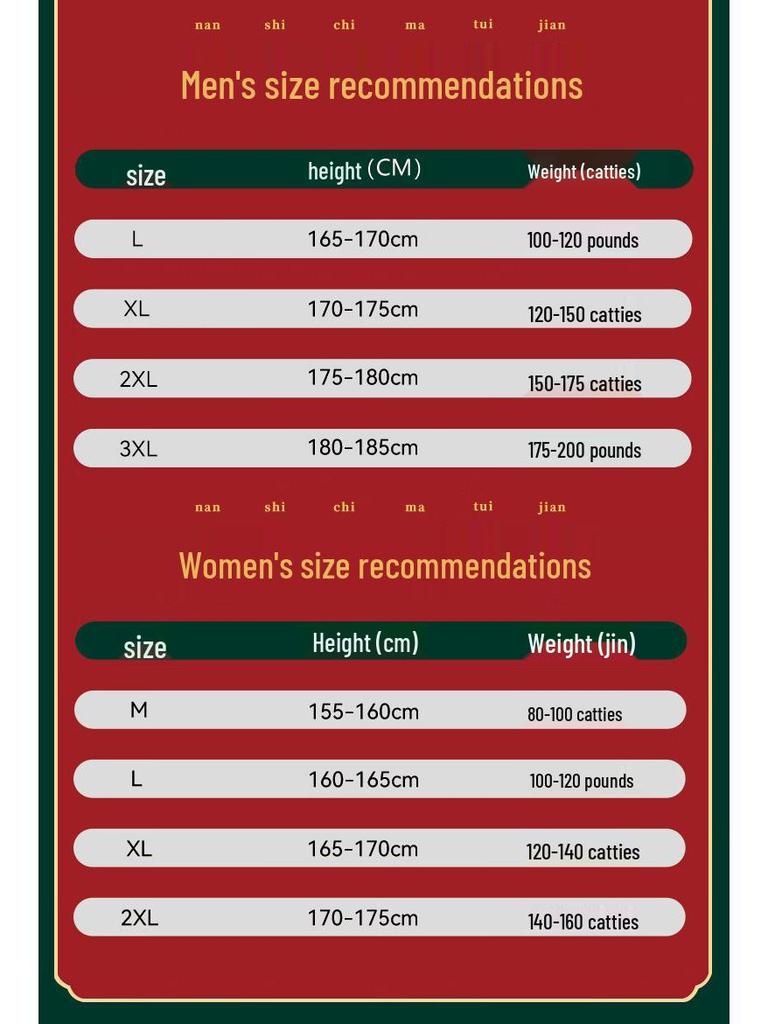 nan shi chi ma tui jian

Men's size recommendations

| size | height (CM) | Weight (catties) |
|---|---|---|
| L | 165-170cm | 100-120 pounds |
| XL | 170-175cm | 120-150 catties |
| 2XL | 175-180cm | 150-175 catties |
| 3XL | 180-185cm | 175-200 pounds |

nan shi chi ma tui jian

Women's size recommendations

| size | Height (cm) | Weight (jin) |
|---|---|---|
| M | 155-160cm | 80-100 catties |
| L | 160-165cm | 100-120 pounds |
| XL | 165-170cm | 120-140 catties |
| 2XL | 170-175cm | 140-160 catties |